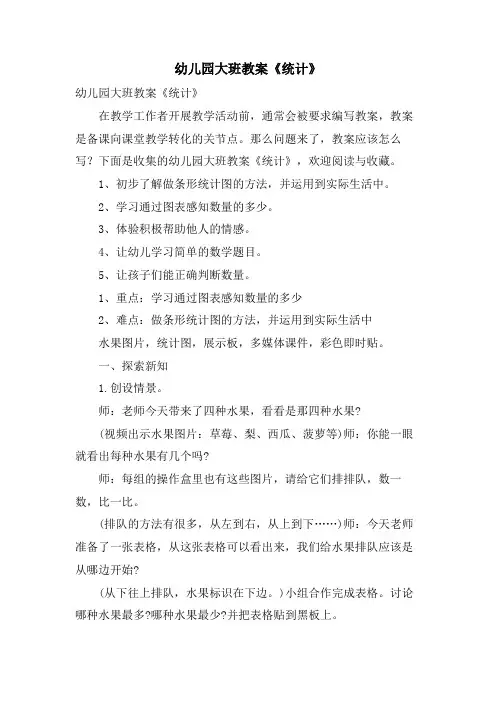 幼儿园大班教案《统计》

幼儿园大班教案《统计》

在教学工作者开展教学活动前，通常会被要求编写教案，教案是备课向课堂教学转化的关节点。那么问题来了，教案应该怎么写？下面是收集的幼儿园大班教案《统计》，欢迎阅读与收藏。

1、初步了解做条形统计图的方法，并运用到实际生活中。

2、学习通过图表感知数量的多少。

3、体验积极帮助他人的情感。

4、让幼儿学习简单的数学题目。

5、让孩子们能正确判断数量。

1、重点：学习通过图表感知数量的多少

2、难点：做条形统计图的方法，并运用到实际生活中

水果图片，统计图，展示板，多媒体课件，彩色即时贴。

一、探索新知

1.创设情景。

师：老师今天带来了四种水果，看看是那四种水果?

(视频出示水果图片：草莓、梨、西瓜、菠萝等)师：你能一眼就看出每种水果有几个吗?

师：每组的操作盒里也有这些图片，请给它们排排队，数一数，比一比。

(排队的方法有很多，从左到右，从上到下……)师：今天老师准备了一张表格，从这张表格可以看出来，我们给水果排队应该是从哪边开始?

(从下往上排队，水果标识在下边。)小组合作完成表格。讨论哪种水果最多?哪种水果最少?并把表格贴到黑板上。